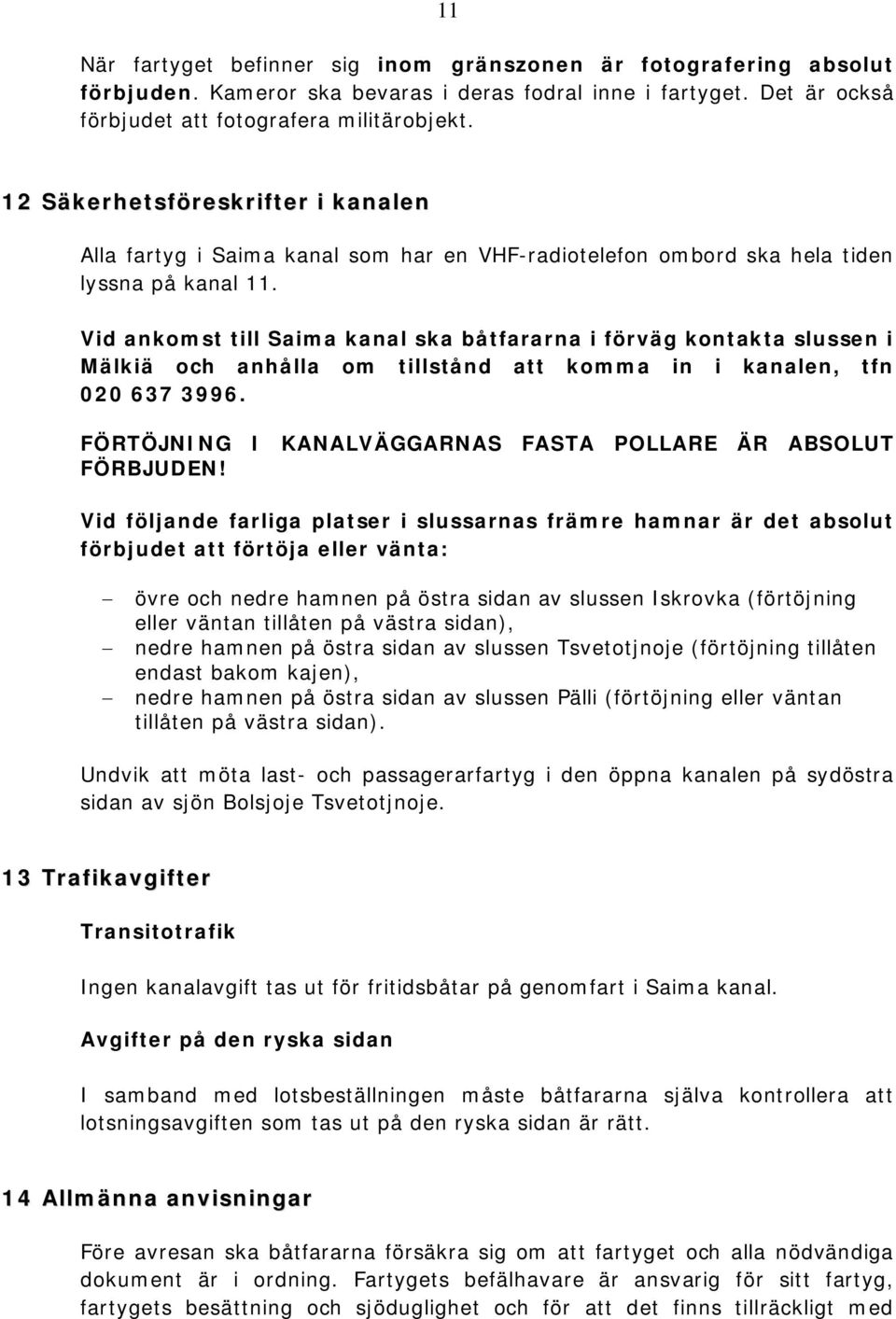 11

När fartyget befinner sig inom gränszonen är fotografering absolut förbjuden. Kameror ska bevaras i deras fodral inne i fartyget. Det är också förbjudet att fotografera militärobjekt.

12 Säkerhetsföreskrifter i kanalen

Alla fartyg i Saima kanal som har en VHF-radiotelefon ombord ska hela tiden lyssna på kanal 11.

Vid ankomst till Saima kanal ska båtfararna i förväg kontakta slussen i Mälkiä och anhålla om tillstånd att komma in i kanalen, tfn 020 637 3996.

FÖRTÖJNING I KANALVÄGGARNAS FASTA POLLARE ÄR ABSOLUT FÖRBJUDEN!

Vid följande farliga platser i slussarnas främre hamnar är det absolut förbjudet att förtöja eller vänta:

– övre och nedre hamnen på östra sidan av slussen Iskrovka (förtöjning eller väntan tillåten på västra sidan),
– nedre hamnen på östra sidan av slussen Tsvetotjnoje (förtöjning tillåten endast bakom kajen),
– nedre hamnen på östra sidan av slussen Pälli (förtöjning eller väntan tillåten på västra sidan).

Undvik att möta last- och passagerarfartyg i den öppna kanalen på sydöstra sidan av sjön Bolsjoje Tsvetotjnoje.

13 Trafikavgifter

Transitotrafik

Ingen kanalavgift tas ut för fritidsbåtar på genomfart i Saima kanal.

Avgifter på den ryska sidan

I samband med lotsbeställningen måste båtfararna själva kontrollera att lotsningsavgiften som tas ut på den ryska sidan är rätt.

14 Allmänna anvisningar

Före avresan ska båtfararna försäkra sig om att fartyget och alla nödvändiga dokument är i ordning. Fartygets befälhavare är ansvarig för sitt fartyg, fartygets besättning och sjöduglighet och för att det finns tillräckligt med